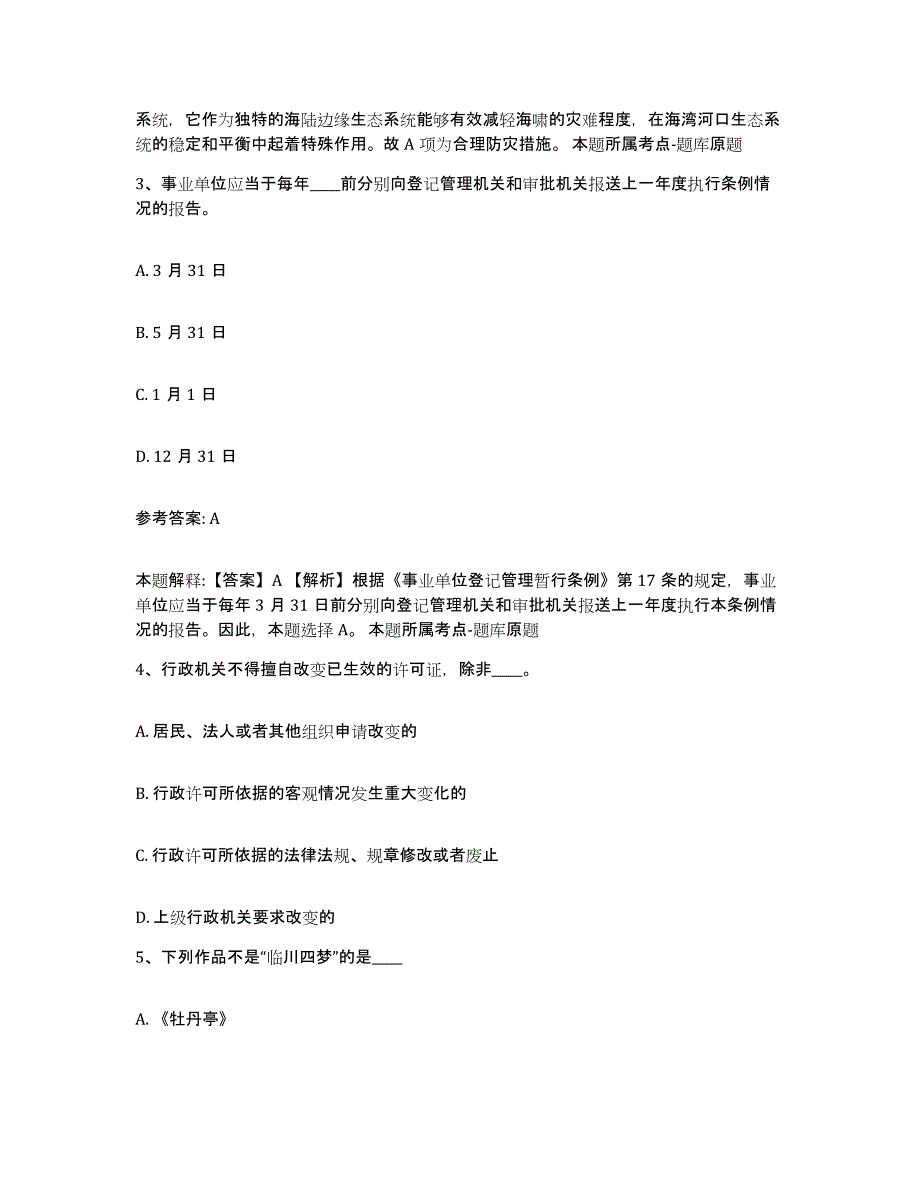 系统，它作为独特的海陆边缘生态系统能够有效减轻海啸的灾难程度，在海湾河口生态系统的稳定和平衡中起着特殊作用。故 A 项为合理防灾措施。 本题所属考点-题库原题

3、事业单位应当于每年____前分别向登记管理机关和审批机关报送上一年度执行条例情况的报告。

A. 3 月 31 日

B. 5 月 31 日

C. 1 月 1 日

D. 12 月 31 日

参考答案: A

本题解释:【答案】A 【解析】根据《事业单位登记管理暂行条例》第 17 条的规定，事业单位应当于每年 3 月 31 日前分别向登记管理机关和审批机关报送上一年度执行本条例情况的报告。因此，本题选择 A。 本题所属考点-题库原题

4、行政机关不得擅自改变已生效的许可证，除非____。

A. 居民、法人或者其他组织申请改变的

B. 行政许可所依据的客观情况发生重大变化的

C. 行政许可所依据的法律法规、规章修改或者废止

D. 上级行政机关要求改变的

5、下列作品不是“临川四梦”的是____

A. 《牡丹亭》